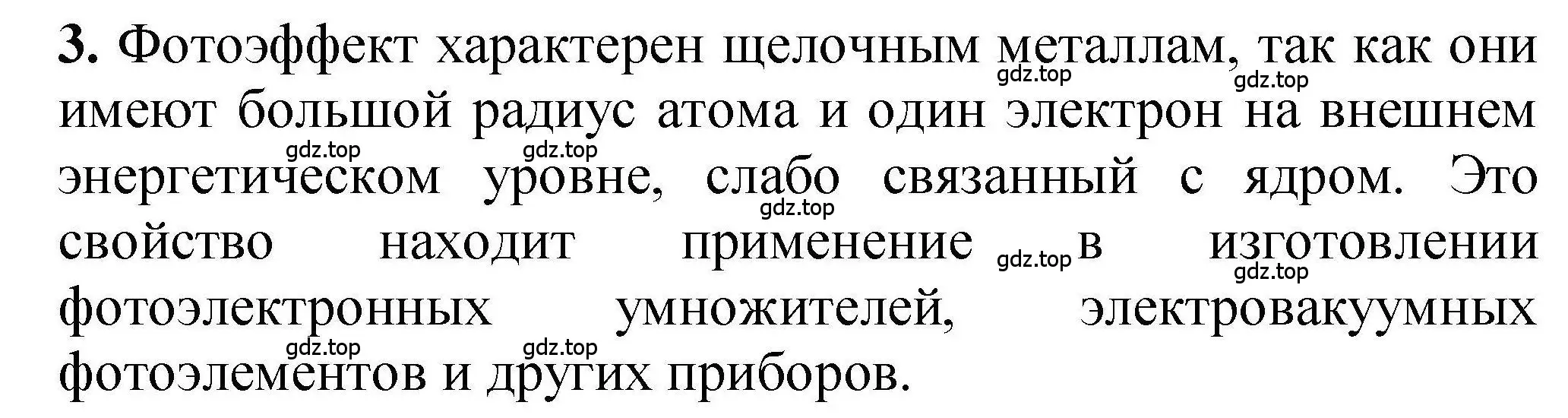 3. Фотоэффект характерен щелочным металлам, так как они имеют большой радиус атома и один электрон на внешнем энергетическом уровне, слабо связанный с ядром. Это свойство находит применение в изготовлении фотоэлектронных умножителей, электровакуумных фотоэлементов и других приборов.

gdz.top gdz.top gdz.top gdz.top gdz.top gdz.top gdz.top gdz.top gdz.top